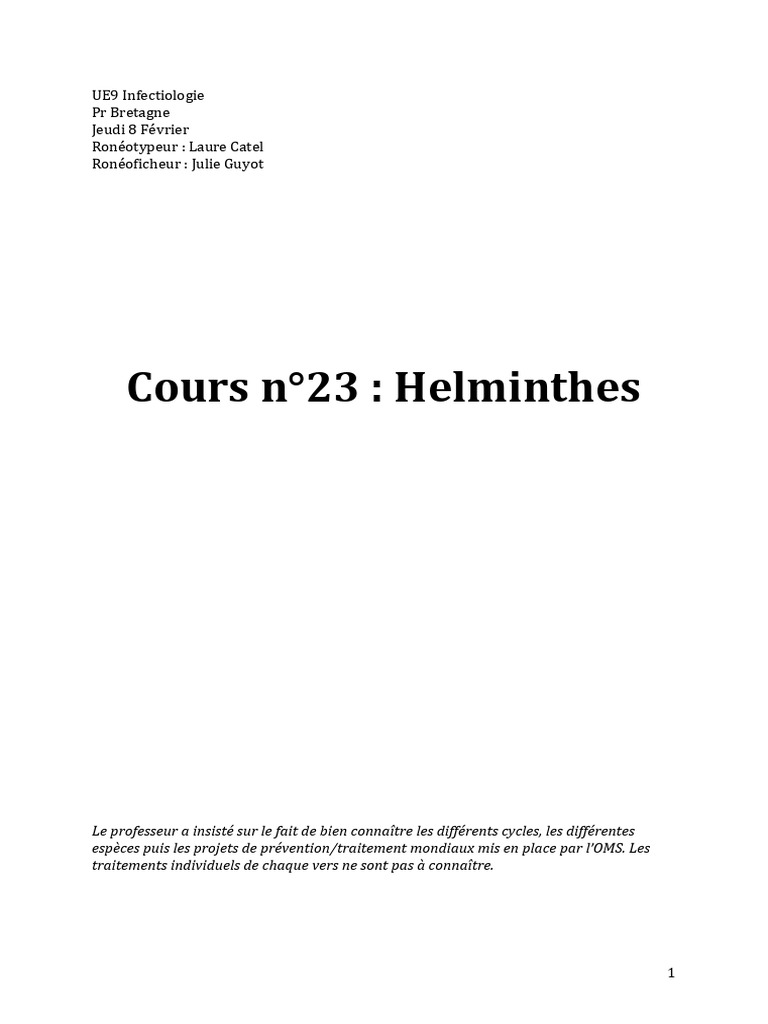 UE9 Infectiologie
Pr Bretagne
Jeudi 8 Février
Ronéotypeur : Laure Catel
Ronéoficheur : Julie Guyot

Cours n°23 : Helminthes

Le professeur a insisté sur le fait de bien connaître les différents cycles, les différentes espèces puis les projets de prévention/traitement mondiaux mis en place par l'OMS. Les traitements individuels de chaque vers ne sont pas à connaître.

1